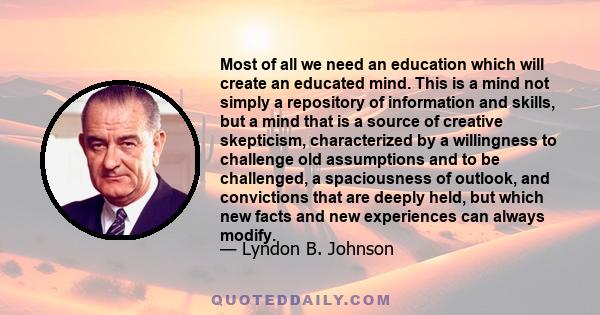 Most of all we need an education which will create an educated mind. This is a mind not simply a repository of information and skills, but a mind that is a source of creative skepticism, characterized by a willingness to challenge old assumptions and to be challenged, a spaciousness of outlook, and convictions that are deeply held, but which new facts and new experiences can always modify.

— Lyndon B. Johnson

QUOTEDDAILY.COM